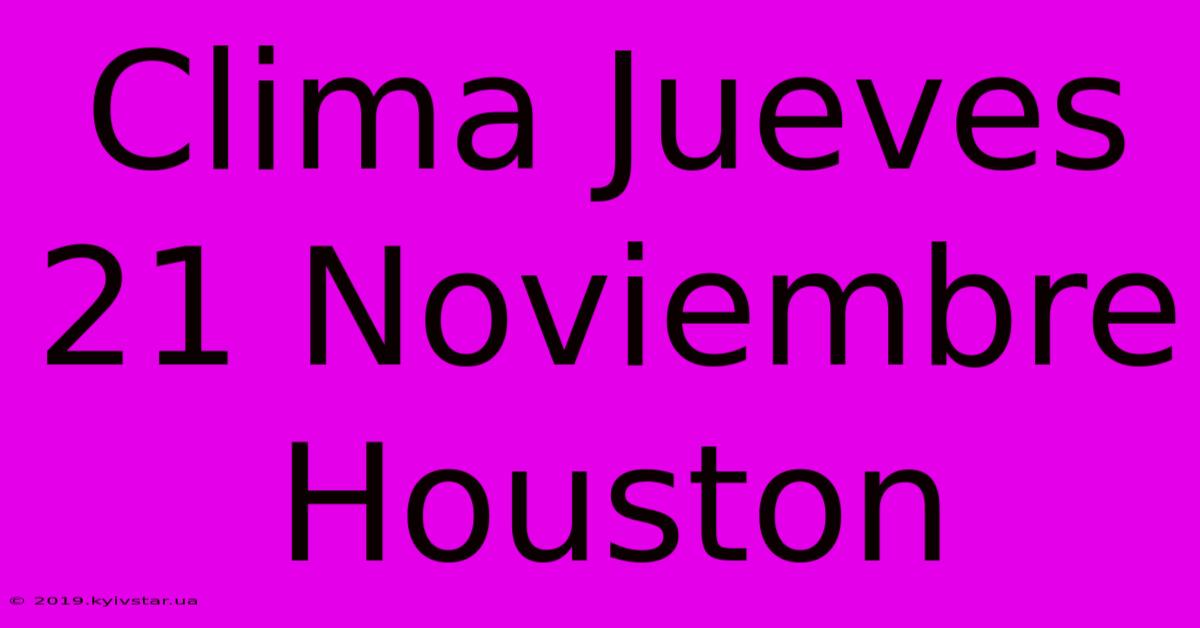 Clima Jueves 21 Noviembre Houston

© 2019.kyivstar.ua